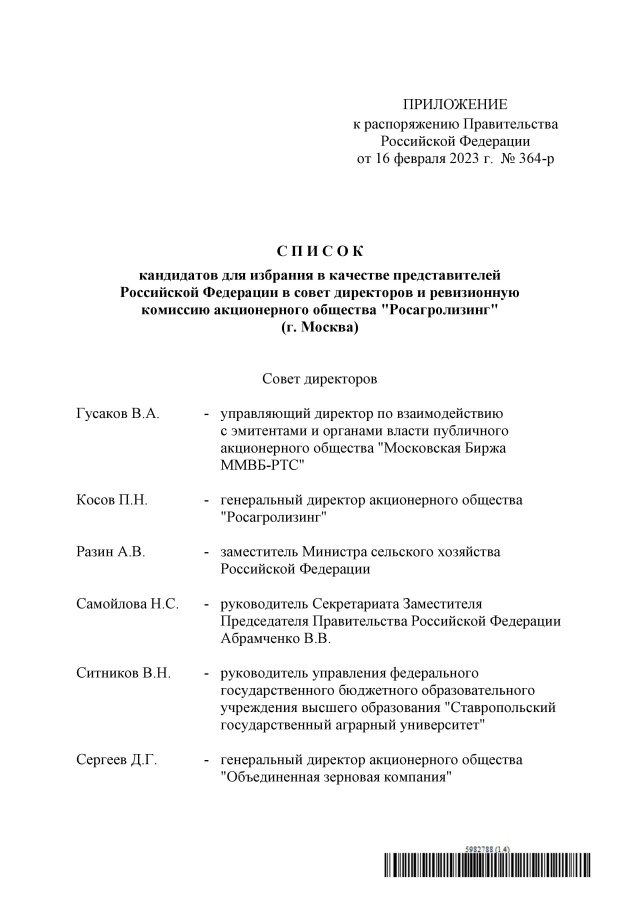 ПРИЛОЖЕНИЕ
к распоряжению Правительства Российской Федерации
от 16 февраля 2023 г. № 364-р

СПИСОК

кандидатов для избрания в качестве представителей Российской Федерации в совет директоров и ревизионную комиссию акционерного общества "Росагролизинг" (г. Москва)

Совет директоров

Гусаков В.А. - управляющий директор по взаимодействию с эмитентами и органами власти публичного акционерного общества "Московская Биржа ММВБ-РТС"

Косов П.Н. - генеральный директор акционерного общества "Росагролизинг"

Разин А.В. - заместитель Министра сельского хозяйства Российской Федерации

Самойлова Н.С. - руководитель Секретариата Заместителя Председателя Правительства Российской Федерации Абрамченко В.В.

Ситников В.Н. - руководитель управления федерального государственного бюджетного образовательного учреждения высшего образования "Ставропольский государственный аграрный университет"

Сергеев Д.Г. - генеральный директор акционерного общества "Объединенная зерновая компания"

5982788 (1.4)